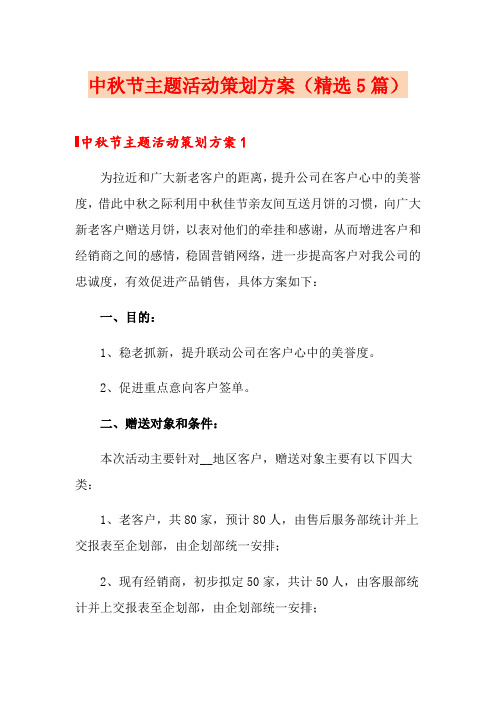 中秋节主题活动策划方案（精选5篇）

中秋节主题活动策划方案1

为拉近和广大新老客户的距离，提升公司在客户心中的美誉度，借此中秋之际利用中秋佳节亲友间互送月饼的习惯，向广大新老客户赠送月饼，以表对他们的牵挂和感谢，从而增进客户和经销商之间的感情，稳固营销网络，进一步提高客户对我公司的忠诚度，有效促进产品销售，具体方案如下：

一、目的：

1、稳老抓新，提升联动公司在客户心中的美誉度。

2、促进重点意向客户签单。

二、赠送对象和条件：

本次活动主要针对__地区客户，赠送对象主要有以下四大类：

1、老客户，共80家，预计80人，由售后服务部统计并上交报表至企划部，由企划部统一安排；

2、现有经销商，初步拟定50家，共计50人，由客服部统计并上交报表至企划部，由企划部统一安排；